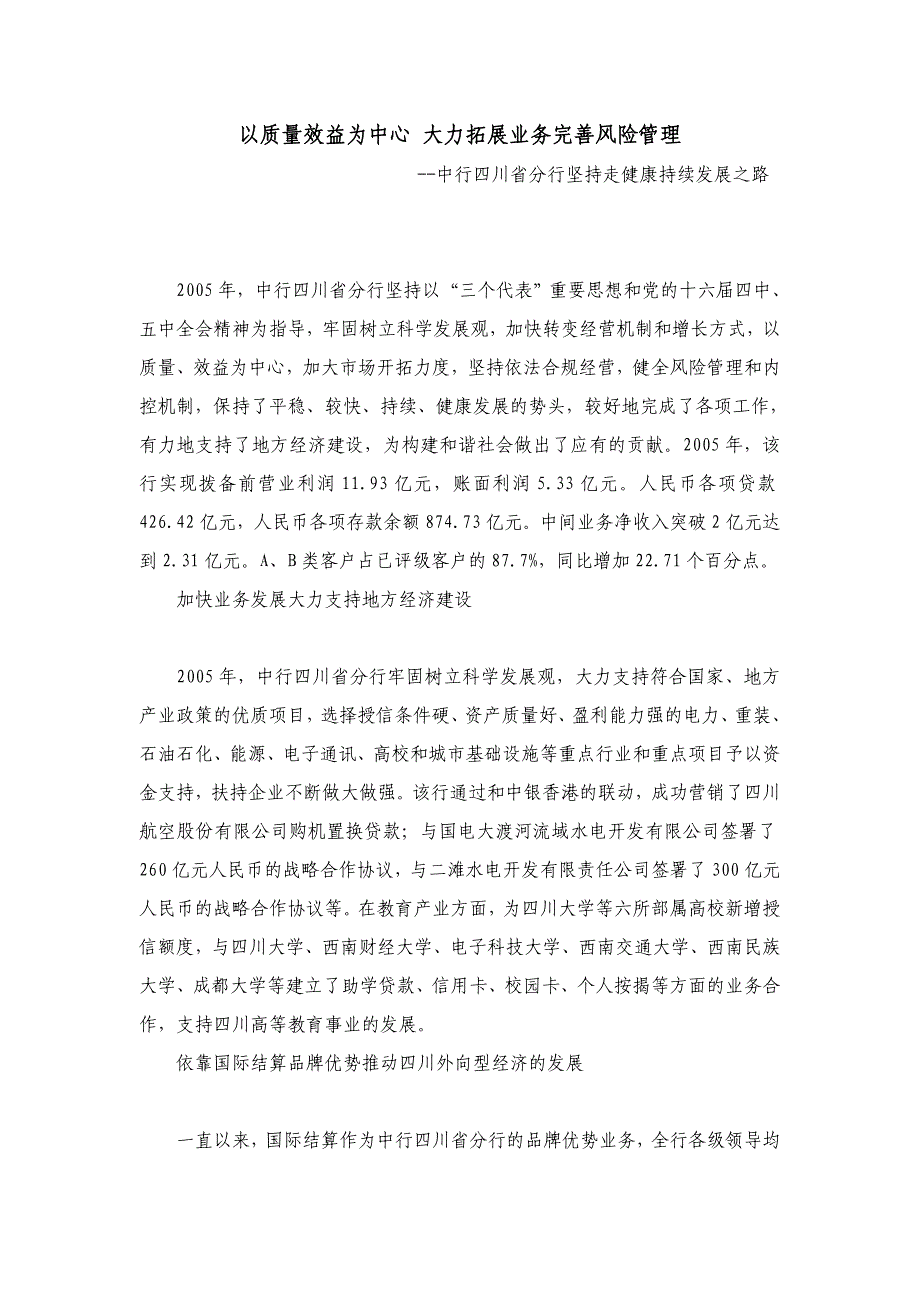 以质量效益为中心 大力拓展业务完善风险管理

--中行四川省分行坚持走健康持续发展之路

2005年，中行四川省分行坚持以“三个代表”重要思想和党的十六届四中、五中全会精神为指导，牢固树立科学发展观，加快转变经营机制和增长方式，以质量、效益为中心，加大市场开拓力度，坚持依法合规经营，健全风险管理和内控机制，保持了平稳、较快、持续、健康发展的势头，较好地完成了各项工作，有力地支持了地方经济建设，为构建和谐社会做出了应有的贡献。2005年，该行实现拨备前营业利润11.93亿元，账面利润5.33亿元。人民币各项贷款426.42亿元，人民币各项存款余额874.73亿元。中间业务净收入突破2亿元达到2.31亿元。A、B类客户占已评级客户的87.7%，同比增加22.71个百分点。

加快业务发展大力支持地方经济建设

2005年，中行四川省分行牢固树立科学发展观，大力支持符合国家、地方产业政策的优质项目，选择授信条件硬、资产质量好、盈利能力强的电力、重装、石油石化、能源、电子通讯、高校和城市基础设施等重点行业和重点项目予以资金支持，扶持企业不断做大做强。该行通过和中银香港的联动，成功营销了四川航空股份有限公司购机置换贷款；与国电大渡河流域水电开发有限公司签署了260亿元人民币的战略合作协议，与二滩水电开发有限责任公司签署了300亿元人民币的战略合作协议等。在教育产业方面，为四川大学等六所部属高校新增授信额度，与四川大学、西南财经大学、电子科技大学、西南交通大学、西南民族大学、成都大学等建立了助学贷款、信用卡、校园卡、个人按揭等方面的业务合作，支持四川高等教育事业的发展。

依靠国际结算品牌优势推动四川外向型经济的发展

一直以来，国际结算作为中行四川省分行的品牌优势业务，全行各级领导均